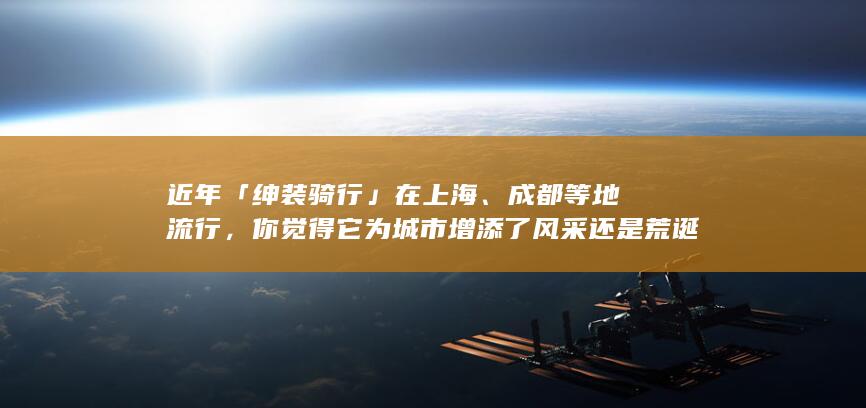 近年「绅装骑行」在上海、成都等地流行，你觉得它为城市增添了风采还是荒诞